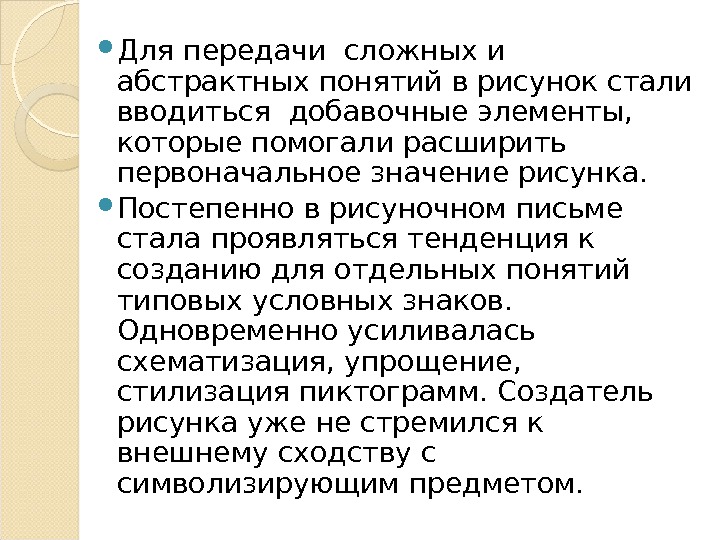 • Для передачи сложных и абстрактных понятий в рисунок стали вводиться добавочные элементы, которые помогали расширить первоначальное значение рисунка.

• Постепенно в рисуночном письме стала проявляться тенденция к созданию для отдельных понятий типовых условных знаков. Одновременно усиливалась схематизация, упрощение, стилизация пиктограмм. Создатель рисунка уже не стремился к внешнему сходству с символизирующим предметом.